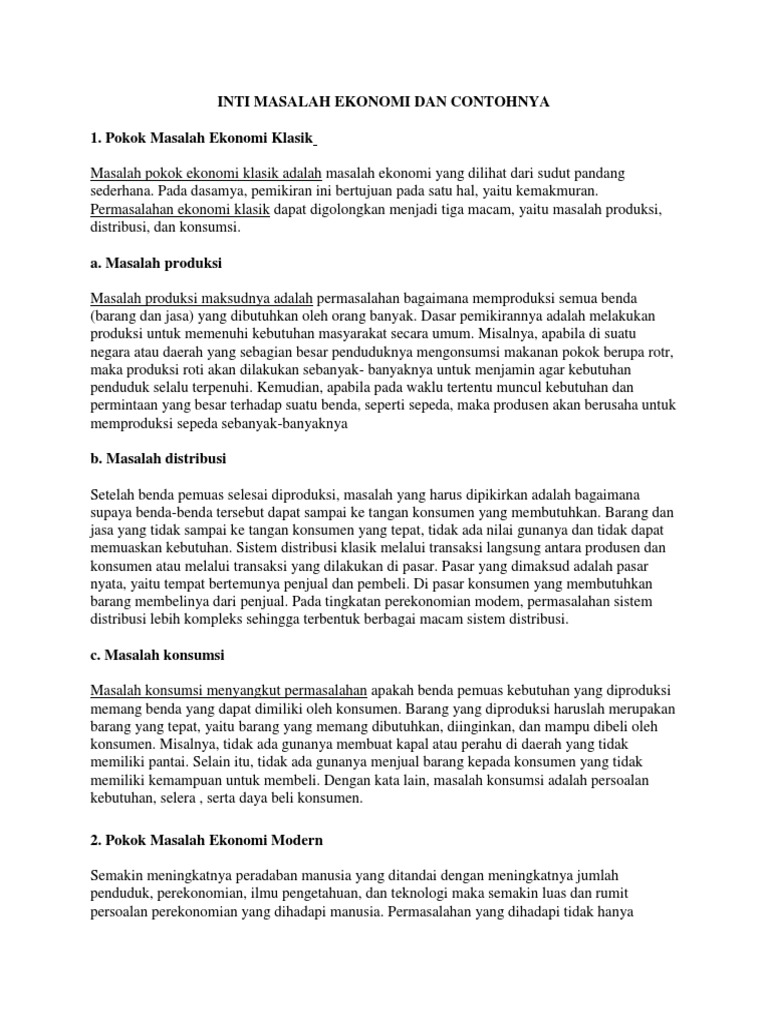 INTI MASALAH EKONOMI DAN CONTOHNYA

1. Pokok Masalah Ekonomi Klasik

Masalah pokok ekonomi klasik adalah masalah ekonomi yang dilihat dari sudut pandang sederhana. Pada dasamya, pemikiran ini bertujuan pada satu hal, yaitu kemakmuran. Permasalahan ekonomi klasik dapat digolongkan menjadi tiga macam, yaitu masalah produksi, distribusi, dan konsumsi.

a. Masalah produksi

Masalah produksi maksudnya adalah permasalahan bagaimana memproduksi semua benda (barang dan jasa) yang dibutuhkan oleh orang banyak. Dasar pemikirannya adalah melakukan produksi untuk memenuhi kebutuhan masyarakat secara umum. Misalnya, apabila di suatu negara atau daerah yang sebagian besar penduduknya mengonsumsi makanan pokok berupa rotr, maka produksi roti akan dilakukan sebanyak- banyaknya untuk menjamin agar kebutuhan penduduk selalu terpenuhi. Kemudian, apabila pada waklu tertentu muncul kebutuhan dan permintaan yang besar terhadap suatu benda, seperti sepeda, maka produsen akan berusaha untuk memproduksi sepeda sebanyak-banyaknya

b. Masalah distribusi

Setelah benda pemuas selesai diproduksi, masalah yang harus dipikirkan adalah bagaimana supaya benda-benda tersebut dapat sampai ke tangan konsumen yang membutuhkan. Barang dan jasa yang tidak sampai ke tangan konsumen yang tepat, tidak ada nilai gunanya dan tidak dapat memuaskan kebutuhan. Sistem distribusi klasik melalui transaksi langsung antara produsen dan konsumen atau melalui transaksi yang dilakukan di pasar. Pasar yang dimaksud adalah pasar nyata, yaitu tempat bertemunya penjual dan pembeli. Di pasar konsumen yang membutuhkan barang membelinya dari penjual. Pada tingkatan perekonomian modem, permasalahan sistem distribusi lebih kompleks sehingga terbentuk berbagai macam sistem distribusi.

c. Masalah konsumsi

Masalah konsumsi menyangkut permasalahan apakah benda pemuas kebutuhan yang diproduksi memang benda yang dapat dimiliki oleh konsumen. Barang yang diproduksi haruslah merupakan barang yang tepat, yaitu barang yang memang dibutuhkan, diinginkan, dan mampu dibeli oleh konsumen. Misalnya, tidak ada gunanya membuat kapal atau perahu di daerah yang tidak memiliki pantai. Selain itu, tidak ada gunanya menjual barang kepada konsumen yang tidak memiliki kemampuan untuk membeli. Dengan kata lain, masalah konsumsi adalah persoalan kebutuhan, selera , serta daya beli konsumen.

2. Pokok Masalah Ekonomi Modern

Semakin meningkatnya peradaban manusia yang ditandai dengan meningkatnya jumlah penduduk, perekonomian, ilmu pengetahuan, dan teknologi maka semakin luas dan rumit persoalan perekonomian yang dihadapi manusia. Permasalahan yang dihadapi tidak hanya